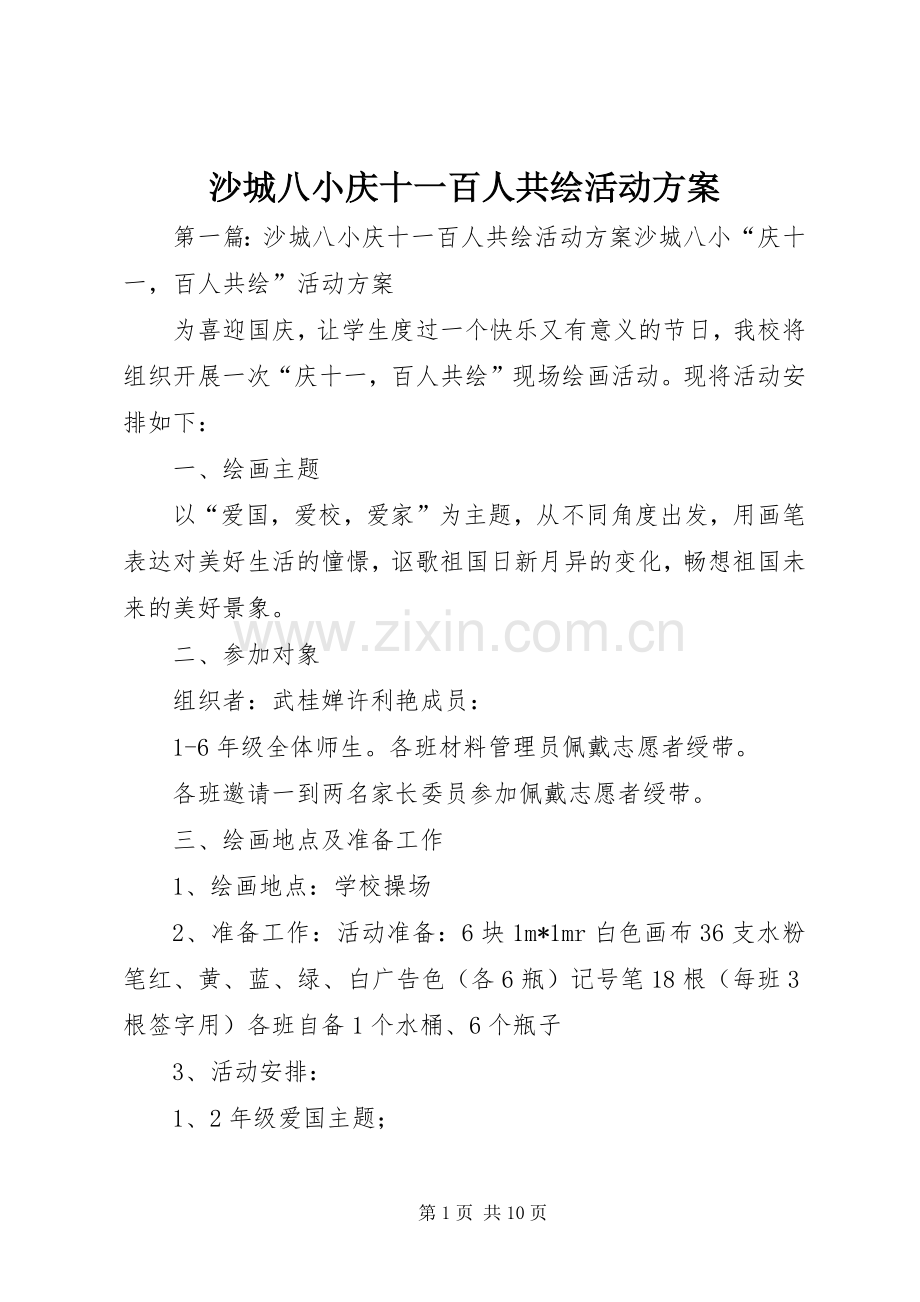 沙城八小庆十一百人共绘活动方案

第一篇:沙城八小庆十一百人共绘活动方案沙城八小“庆十一，百人共绘”活动方案

为喜迎国庆，让学生度过一个快乐又有意义的节日，我校将组织开展一次“庆十一，百人共绘”现场绘画活动。现将活动安排如下：

一、绘画主题

以“爱国，爱校，爱家”为主题，从不同角度出发，用画笔表达对美好生活的憧憬，讴歌祖国日新月异的变化，畅想祖国未来的美好景象。

二、参加对象

组织者：武桂婵许利艳成员：

1-6年级全体师生。各班材料管理员佩戴志愿者绶带。

各班邀请一到两名家长委员参加佩戴志愿者绶带。

三、绘画地点及准备工作

1、绘画地点：学校操场

2、准备工作：活动准备：6块1m*1mr白色画布36支水粉笔红、黄、蓝、绿、白广告色（各6瓶）记号笔18根（每班3根签字用）各班自备1个水桶、6个瓶子

3、活动安排：

1、2年级爱国主题；

第1页 共10页

www.zixin.com.cn